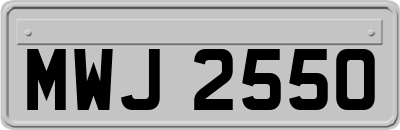 MWJ 2550